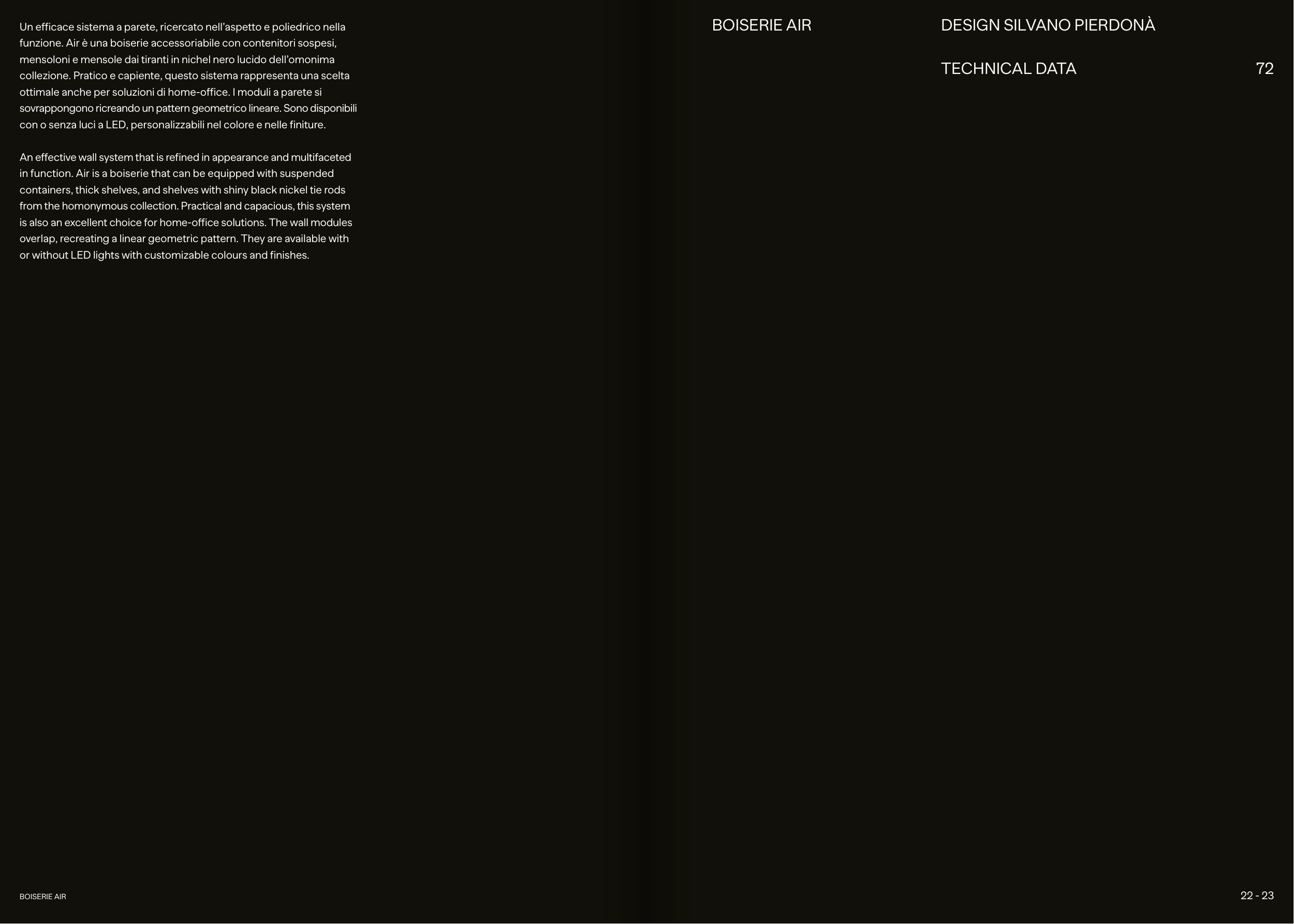 Un efficace sistema a parete, ricercato nell'aspetto e poliedrico nella funzione. Air è una boiserie accessoriabile con contenitori sospesi, mensoloni e mensole dai tiranti in nichel nero lucido dell'omonima collezione. Pratico e capiente, questo sistema rappresenta una scelta ottimale anche per soluzioni di home-office. I moduli a parete si sovrappongono ricreando un pattern geometrico lineare. Sono disponibili con o senza luci a LED, personalizzabili nel colore e nelle finiture.

An effective wall system that is refined in appearance and multifaceted in function. Air is a boiserie that can be equipped with suspended containers, thick shelves, and shelves with shiny black nickel tie rods from the homonymous collection. Practical and capacious, this system is also an excellent choice for home-office solutions. The wall modules overlap, recreating a linear geometric pattern. They are available with or without LED lights with customizable colours and finishes.

BOISERIE AIR

DESIGN SILVANO PIERDONÀ

TECHNICAL DATA 72

BOISERIE AIR

22 - 23